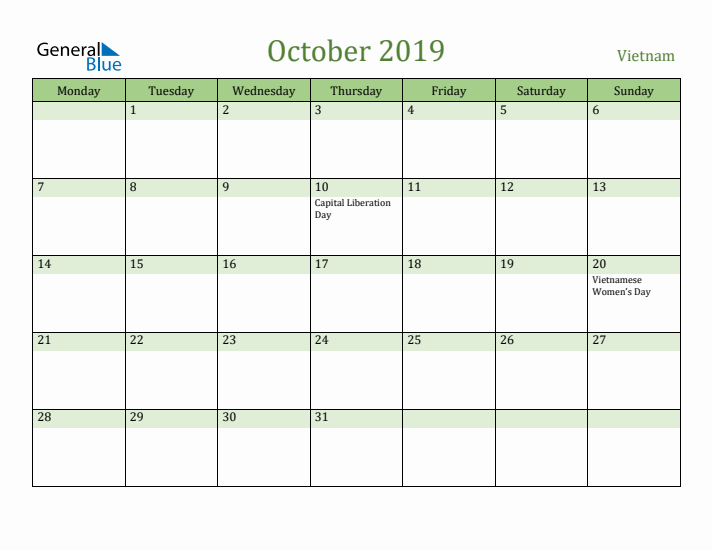 General Blue

October 2019

Vietnam

| Monday | Tuesday | Wednesday | Thursday | Friday | Saturday | Sunday |
|---|---|---|---|---|---|---|
| | 1 | 2 | 3 | 4 | 5 | 6 |
| 7 | 8 | 9 | 10 Capital Liberation Day | 11 | 12 | 13 |
| 14 | 15 | 16 | 17 | 18 | 19 | 20 Vietnamese Women's Day |
| 21 | 22 | 23 | 24 | 25 | 26 | 27 |
| 28 | 29 | 30 | 31 | | | |